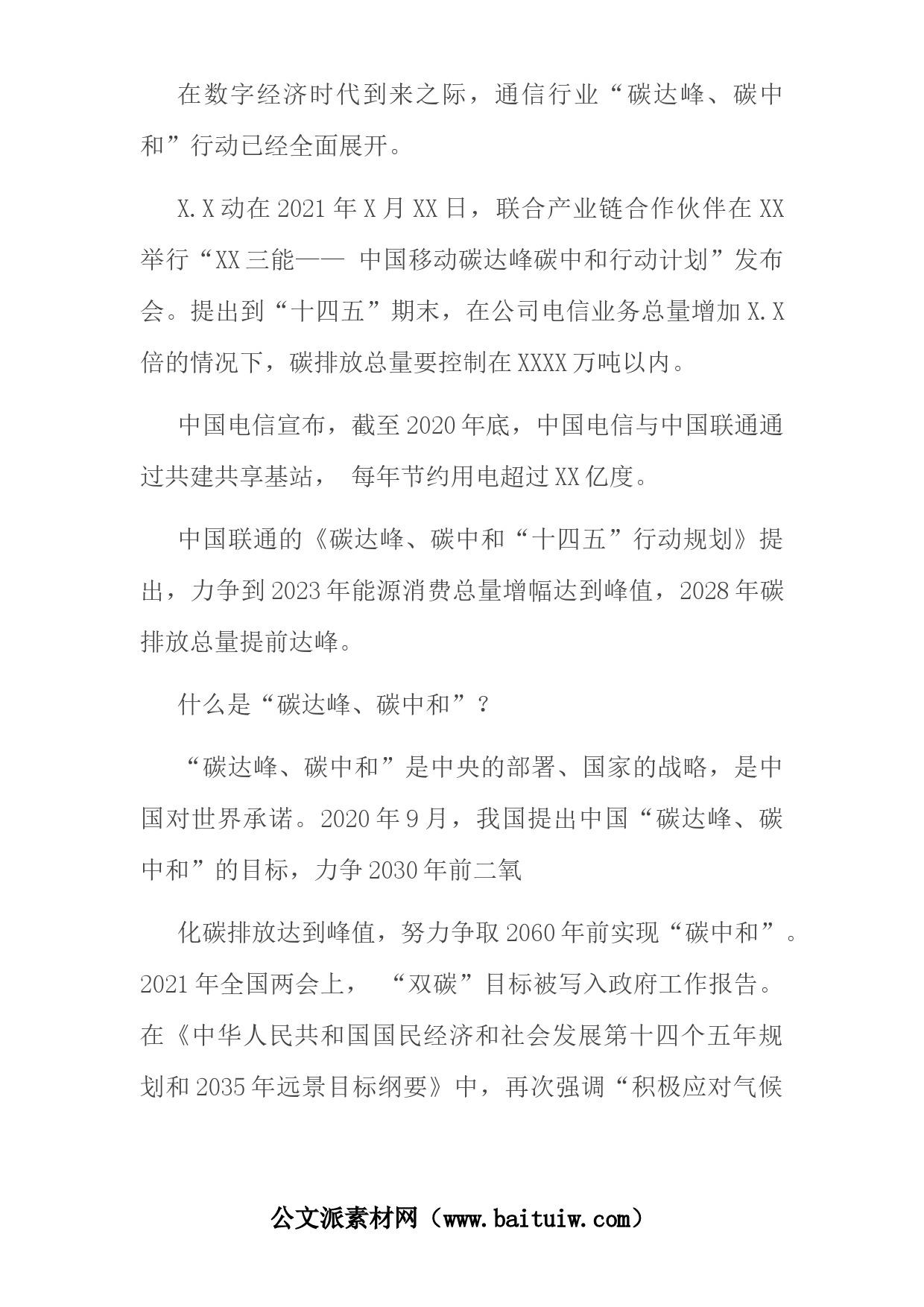 在数字经济时代到来之际，通信行业“碳达峰、碳中和”行动已经全面展开。

X.X动在2021年X月XX日，联合产业链合作伙伴在XX举行“XX三能—— 中国移动碳达峰碳中和行动计划”发布会。提出到“十四五”期末，在公司电信业务总量增加X.X倍的情况下，碳排放总量要控制在XXXX万吨以内。

中国电信宣布，截至2020年底，中国电信与中国联通通过共建共享基站， 每年节约用电超过XX亿度。

中国联通的《碳达峰、碳中和“十四五”行动规划》提出，力争到2023年能源消费总量增幅达到峰值，2028年碳排放总量提前达峰。

什么是“碳达峰、碳中和”？

“碳达峰、碳中和”是中央的部署、国家的战略，是中国对世界承诺。2020年9月，我国提出中国“碳达峰、碳中和”的目标，力争2030年前二氧

化碳排放达到峰值，努力争取2060年前实现“碳中和”。2021年全国两会上， “双碳”目标被写入政府工作报告。在《中华人民共和国国民经济和社会发展第十四个五年规划和2035年远景目标纲要》中，再次强调“积极应对气候

公文派素材网（www.baituiw.com）